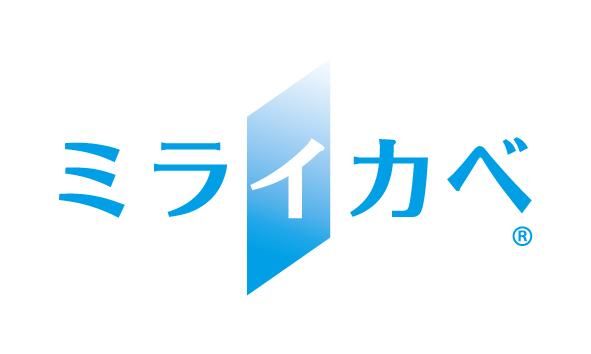 ミライカベ®